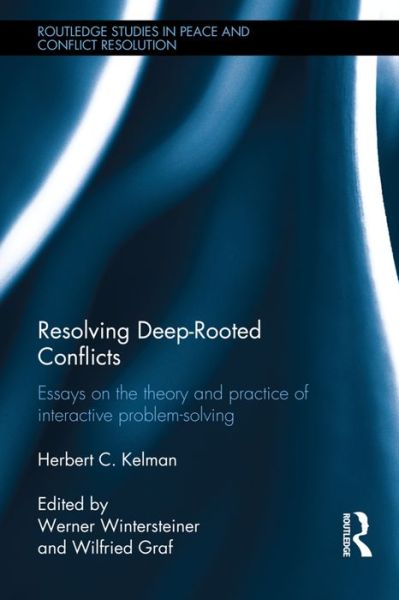 ROUTLEDGE STUDIES IN PEACE AND CONFLICT RESOLUTION

Resolving Deep-Rooted Conflicts

Essays on the theory and practice of interactive problem-solving

Herbert C. Kelman

Edited by
Werner Wintersteiner
and Wilfried Graf

ROUTLEDGE